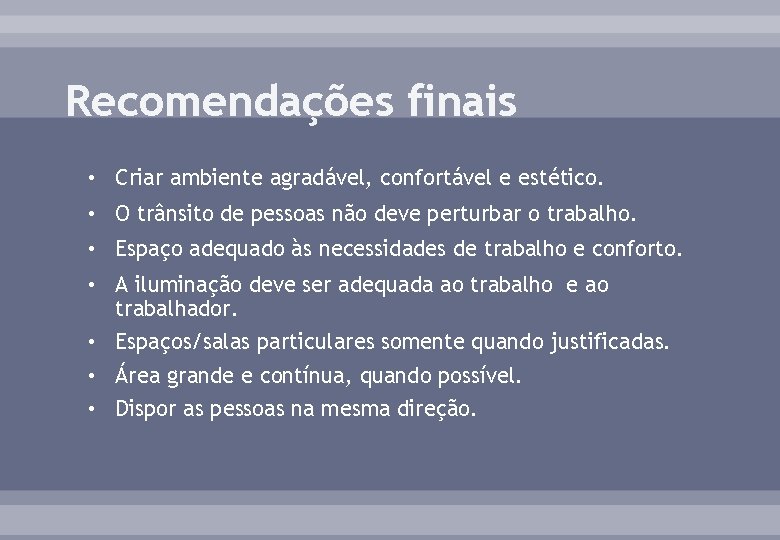 Recomendações finais

• Criar ambiente agradável, confortável e estético.
• O trânsito de pessoas não deve perturbar o trabalho.
• Espaço adequado às necessidades de trabalho e conforto.
• A iluminação deve ser adequada ao trabalho e ao trabalhador.
• Espaços/salas particulares somente quando justificadas.
• Área grande e contínua, quando possível.
• Dispor as pessoas na mesma direção.